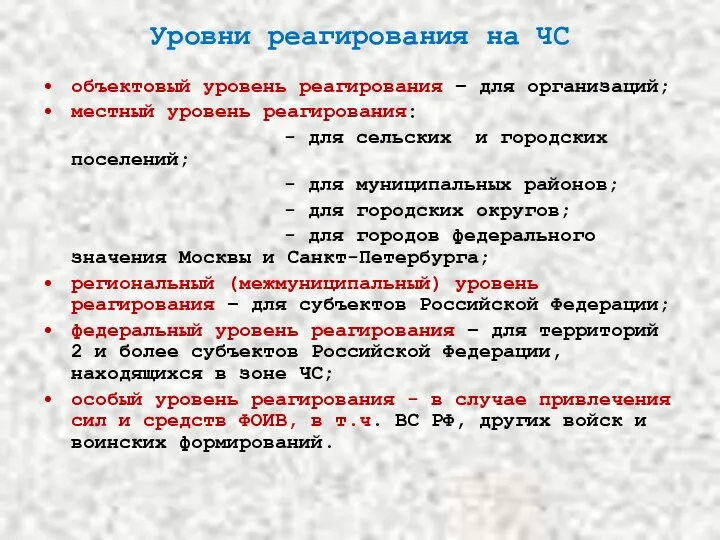 Уровни реагирования на ЧС

• объектовый уровень реагирования – для организаций;
• местный уровень реагирования:
- для сельских и городских поселений;
- для муниципальных районов;
- для городских округов;
- для городов федерального значения Москвы и Санкт-Петербурга;
• региональный (межмуниципальный) уровень реагирования – для субъектов Российской Федерации;
• федеральный уровень реагирования – для территорий 2 и более субъектов Российской Федерации, находящихся в зоне ЧС;
• особый уровень реагирования - в случае привлечения сил и средств ФОИВ, в т.ч. ВС РФ, других войск и воинских формирований.